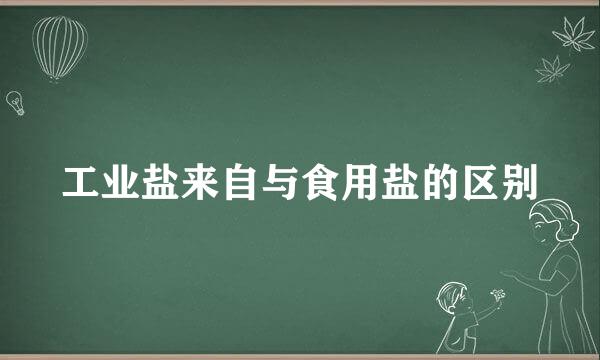 工业盐来自与食用盐的区别